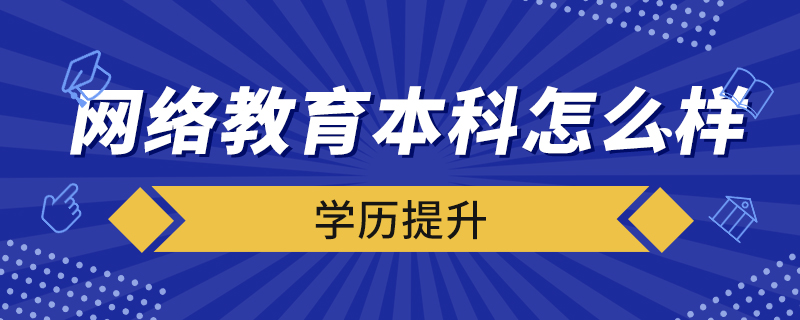 网络教育本科怎么样

学历提升